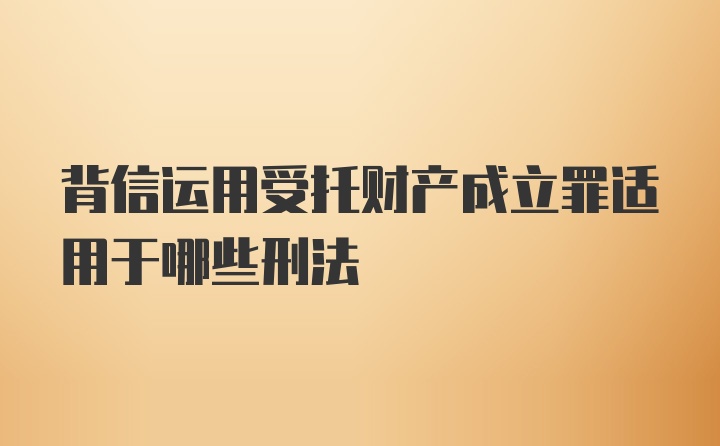 背信运用受托财产成立罪适用于哪些刑法